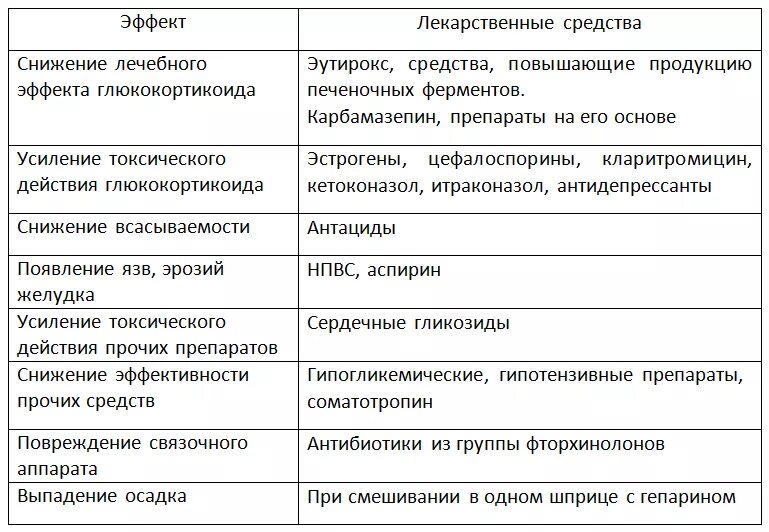 | Эффект | Лекарственные средства |
|---|---|
| Снижение лечебного эффекта глюкокортикоида | Эутирокс, средства, повышающие продукцию печеночных ферментов. Карбамазепин, препараты на его основе |
| Усиление токсического действия глюкокортикоида | Эстрогены, цефалоспорины, кларитромицин, кетоконазол, итраконазол, антидепрессанты |
| Снижение всасываемости | Антациды |
| Появление язв, эрозий желудка | НПВС, аспирин |
| Усиление токсического действия прочих препаратов | Сердечные гликозиды |
| Снижение эффективности прочих средств | Гипогликемические, гипотензивные препараты, соматотропин |
| Повреждение связочного аппарата | Антибиотики из группы фторхинолонов |
| Выпадение осадка | При смешивании в одном шприце с гепарином |